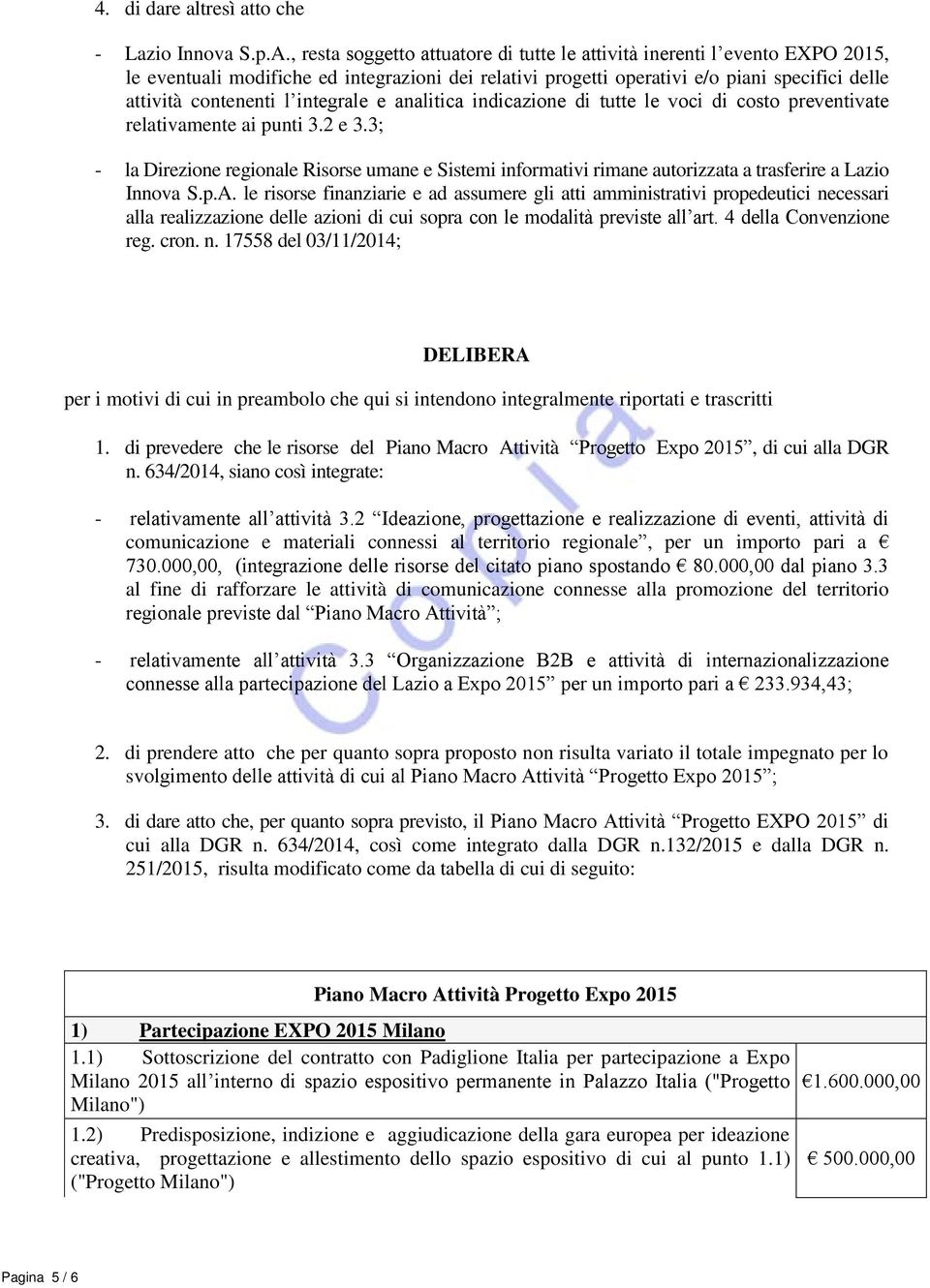 4. di dare altresì atto che

- Lazio Innova S.p.A., resta soggetto attuatore di tutte le attività inerenti l'evento EXPO 2015, le eventuali modifiche ed integrazioni dei relativi progetti operativi e/o piani specifici delle attività contenenti l'integrale e analitica indicazione di tutte le voci di costo preventivate relativamente ai punti 3.2 e 3.3;

- la Direzione regionale Risorse umane e Sistemi informativi rimane autorizzata a trasferire a Lazio Innova S.p.A. le risorse finanziarie e ad assumere gli atti amministrativi propedeutici necessari alla realizzazione delle azioni di cui sopra con le modalità previste all'art. 4 della Convenzione reg. cron. n. 17558 del 03/11/2014;

DELIBERA

per i motivi di cui in preambolo che qui si intendono integralmente riportati e trascritti

1. di prevedere che le risorse del Piano Macro Attività "Progetto Expo 2015", di cui alla DGR n. 634/2014, siano così integrate:

- relativamente all'attività 3.2 "Ideazione, progettazione e realizzazione di eventi, attività di comunicazione e materiali connessi al territorio regionale", per un importo pari a € 730.000,00, (integrazione delle risorse del citato piano spostando € 80.000,00 dal piano 3.3 al fine di rafforzare le attività di comunicazione connesse alla promozione del territorio regionale previste dal "Piano Macro Attività";

- relativamente all'attività 3.3 "Organizzazione B2B e attività di internazionalizzazione connesse alla partecipazione del Lazio a Expo 2015" per un importo pari a € 233.934,43;

2. di prendere atto che per quanto sopra proposto non risulta variato il totale impegnato per lo svolgimento delle attività di cui al Piano Macro Attività "Progetto Expo 2015";

3. di dare atto che, per quanto sopra previsto, il Piano Macro Attività "Progetto EXPO 2015" di cui alla DGR n. 634/2014, così come integrato dalla DGR n.132/2015 e dalla DGR n. 251/2015, risulta modificato come da tabella di cui di seguito:

| Piano Macro Attività Progetto Expo 2015 | |
|---|---|
| 1) Partecipazione EXPO 2015 Milano | |
| 1.1) Sottoscrizione del contratto con Padiglione Italia per partecipazione a Expo Milano 2015 all'interno di spazio espositivo permanente in Palazzo Italia ("Progetto Milano") | €1.600.000,00 |
| 1.2) Predisposizione, indizione e aggiudicazione della gara europea per ideazione creativa, progettazione e allestimento dello spazio espositivo di cui al punto 1.1) ("Progetto Milano") | € 500.000,00 |

Pagina 5 / 6